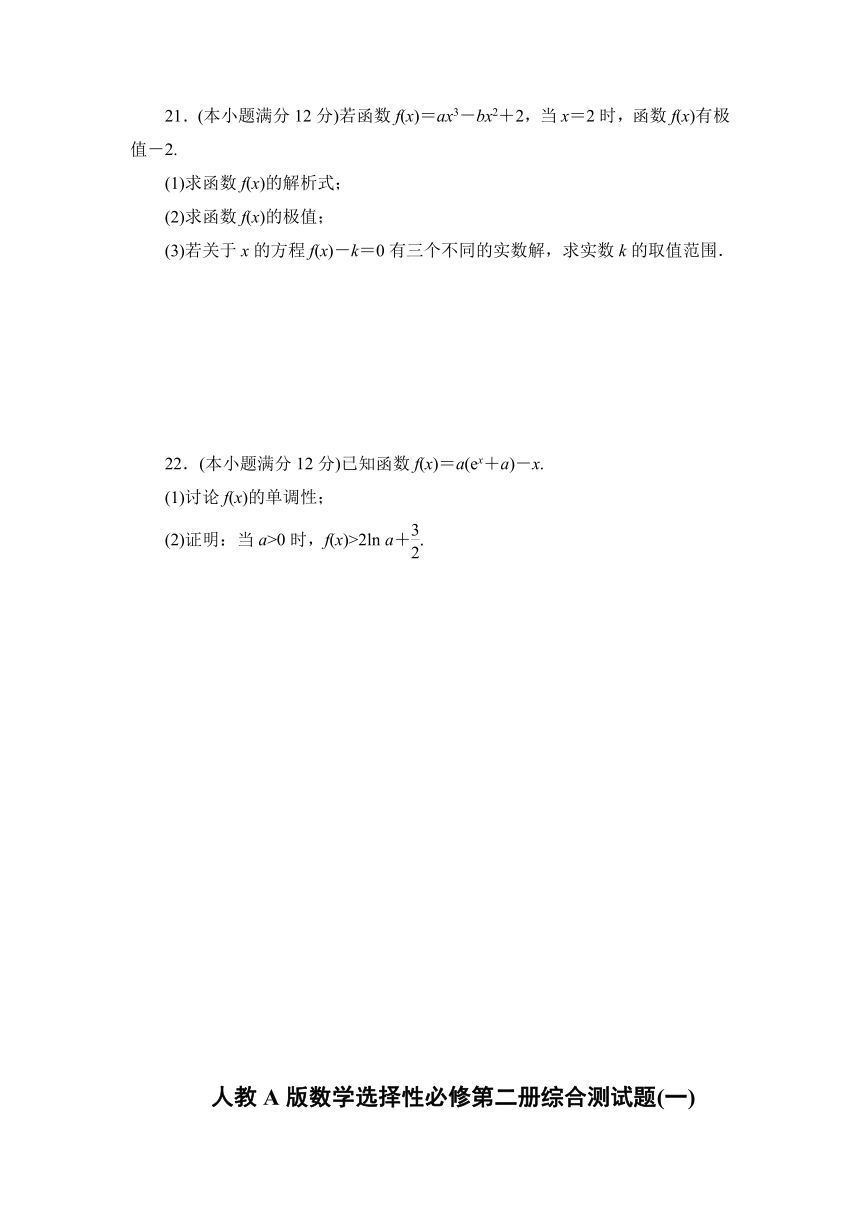 21．(本小题满分 12 分)若函数 $f(x)=ax^3-bx^2+2$，当 $x=2$ 时，函数 $f(x)$有极值$-2$.

(1)求函数 $f(x)$的解析式；

(2)求函数 $f(x)$的极值；

(3)若关于 $x$ 的方程 $f(x)-k=0$ 有三个不同的实数解，求实数 $k$ 的取值范围.

22．(本小题满分 12 分)已知函数 $f(x)=a(e^x+a)-x$.

(1)讨论 $f(x)$的单调性；

(2)证明：当 $a>0$ 时，$f(x)>2\ln a+\frac{3}{2}$.

人教 A 版数学选择性必修第二册综合测试题(一)